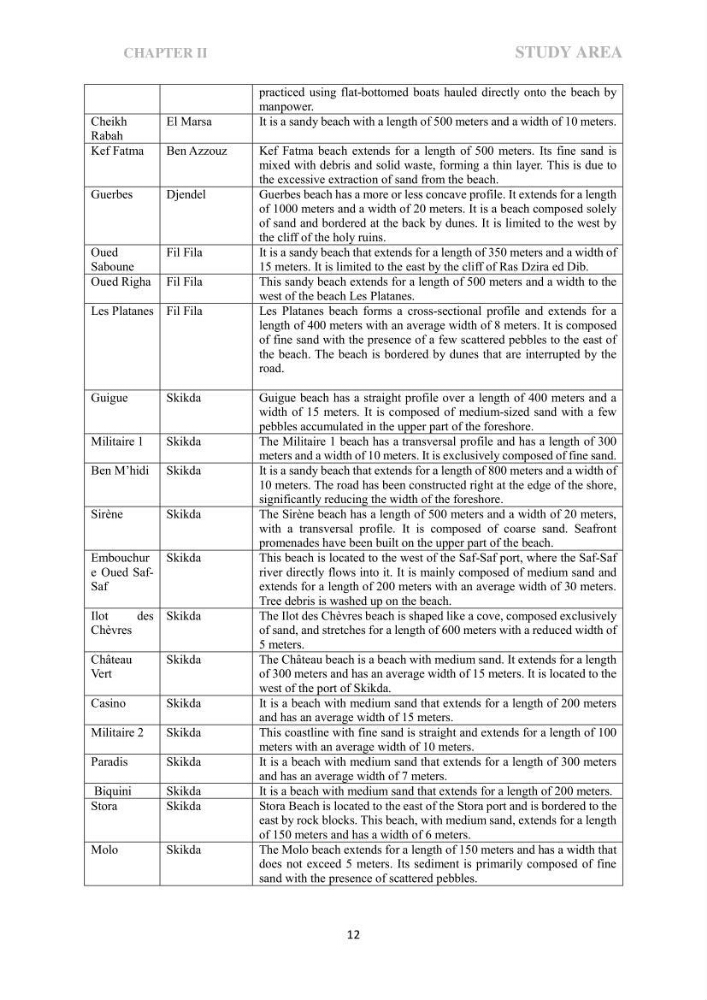 CHAPTER II

STUDY AREA

| | | practiced using flat-bottomed boats hauled directly onto the beach by manpower. |
|---|---|---|
| Cheikh Rabah | El Marsa | It is a sandy beach with a length of 500 meters and a width of 10 meters. |
| Kef Fatma | Ben Azzouz | Kef Fatma beach extends for a length of 500 meters. Its fine sand is mixed with debris and solid waste, forming a thin layer. This is due to the excessive extraction of sand from the beach. |
| Guerbes | Djendel | Guerbes beach has a more or less concave profile. It extends for a length of 1000 meters and a width of 20 meters. It is a beach composed solely of sand and bordered at the back by dunes. It is limited to the west by the cliff of the holy ruins. |
| Oued Saboune | Fil Fila | It is a sandy beach that extends for a length of 350 meters and a width of 15 meters. It is limited to the east by the cliff of Ras Dzira ed Dib. |
| Oued Righa | Fil Fila | This sandy beach extends for a length of 500 meters and a width to the west of the beach Les Platanes. |
| Les Platanes | Fil Fila | Les Platanes beach forms a cross-sectional profile and extends for a length of 400 meters with an average width of 8 meters. It is composed of fine sand with the presence of a few scattered pebbles to the east of the beach. The beach is bordered by dunes that are interrupted by the road. |
| Guigue | Skikda | Guigue beach has a straight profile over a length of 400 meters and a width of 15 meters. It is composed of medium-sized sand with a few pebbles accumulated in the upper part of the foreshore. |
| Militaire 1 | Skikda | The Militaire 1 beach has a transversal profile and has a length of 300 meters and a width of 10 meters. It is exclusively composed of fine sand. |
| Ben M'hidi | Skikda | It is a sandy beach that extends for a length of 800 meters and a width of 10 meters. The road has been constructed right at the edge of the shore, significantly reducing the width of the foreshore. |
| Sirène | Skikda | The Sirène beach has a length of 500 meters and a width of 20 meters, with a transversal profile. It is composed of coarse sand. Seafront promenades have been built on the upper part of the beach. |
| Embouchure Oued Saf-Saf | Skikda | This beach is located to the west of the Saf-Saf port, where the Saf-Saf river directly flows into it. It is mainly composed of medium sand and extends for a length of 200 meters with an average width of 30 meters. Tree debris is washed up on the beach. |
| Ilot des Chèvres | Skikda | The Ilot des Chèvres beach is shaped like a cove, composed exclusively of sand, and stretches for a length of 600 meters with a reduced width of 5 meters. |
| Château Vert | Skikda | The Château beach is a beach with medium sand. It extends for a length of 300 meters and has an average width of 15 meters. It is located to the west of the port of Skikda. |
| Casino | Skikda | It is a beach with medium sand that extends for a length of 200 meters and has an average width of 15 meters. |
| Militaire 2 | Skikda | This coastline with fine sand is straight and extends for a length of 100 meters with an average width of 10 meters. |
| Paradis | Skikda | It is a beach with medium sand that extends for a length of 300 meters and has an average width of 7 meters. |
| Biquini | Skikda | It is a beach with medium sand that extends for a length of 200 meters. |
| Stora | Skikda | Stora Beach is located to the east of the Stora port and is bordered to the east by rock blocks. This beach, with medium sand, extends for a length of 150 meters and has a width of 6 meters. |
| Molo | Skikda | The Molo beach extends for a length of 150 meters and has a width that does not exceed 5 meters. Its sediment is primarily composed of fine sand with the presence of scattered pebbles. |

12